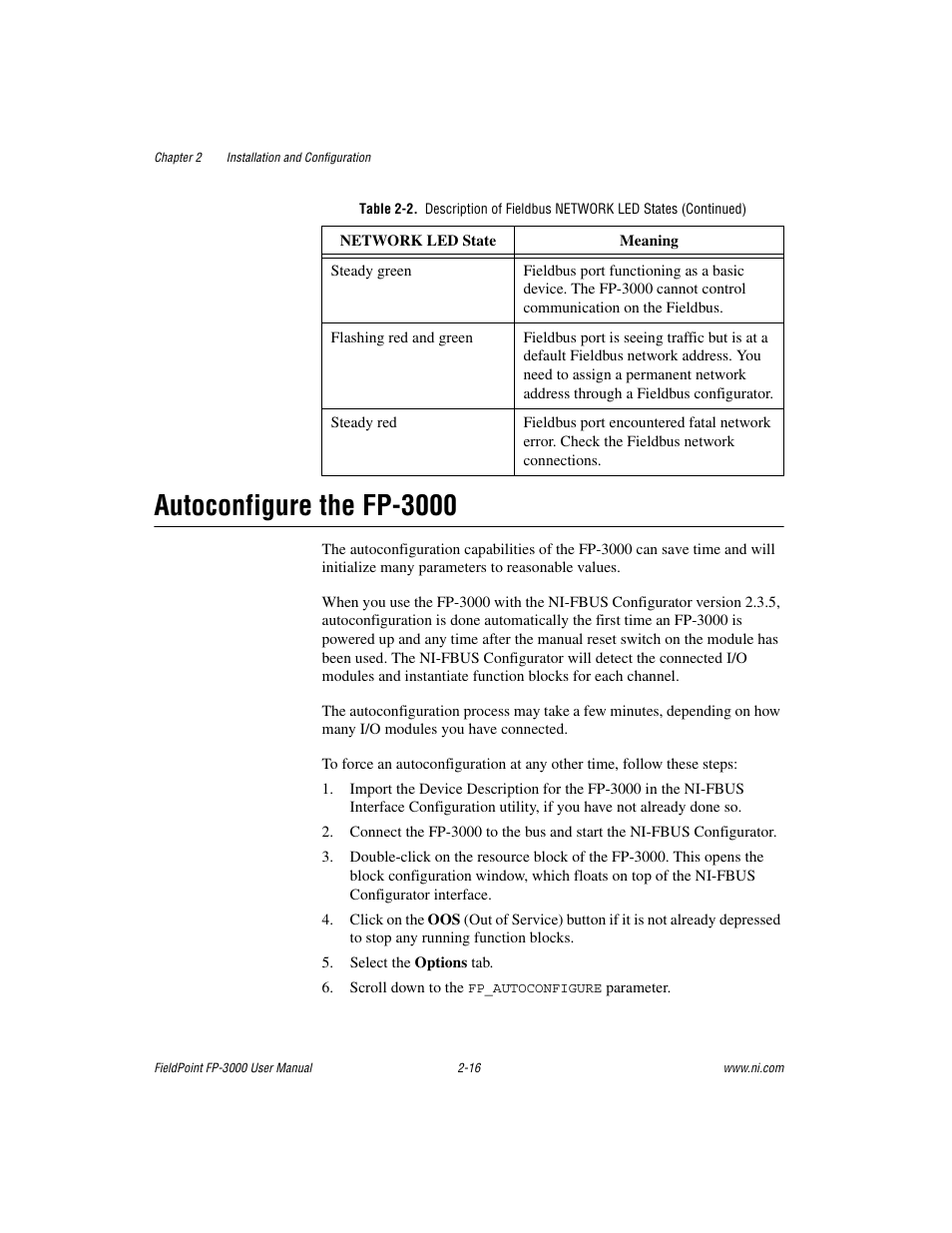 Chapter 2 Installation and Configuration

Table 2-2. Description of Fieldbus NETWORK LED States (Continued)

| NETWORK LED State | Meaning |
|---|---|
| Steady green | Fieldbus port functioning as a basic device. The FP-3000 cannot control communication on the Fieldbus. |
| Flashing red and green | Fieldbus port is seeing traffic but is at a default Fieldbus network address. You need to assign a permanent network address through a Fieldbus configurator. |
| Steady red | Fieldbus port encountered fatal network error. Check the Fieldbus network connections. |

Autoconfigure the FP-3000

The autoconfiguration capabilities of the FP-3000 can save time and will initialize many parameters to reasonable values.

When you use the FP-3000 with the NI-FBUS Configurator version 2.3.5, autoconfiguration is done automatically the first time an FP-3000 is powered up and any time after the manual reset switch on the module has been used. The NI-FBUS Configurator will detect the connected I/O modules and instantiate function blocks for each channel.

The autoconfiguration process may take a few minutes, depending on how many I/O modules you have connected.

To force an autoconfiguration at any other time, follow these steps:

1. Import the Device Description for the FP-3000 in the NI-FBUS Interface Configuration utility, if you have not already done so.
2. Connect the FP-3000 to the bus and start the NI-FBUS Configurator.
3. Double-click on the resource block of the FP-3000. This opens the block configuration window, which floats on top of the NI-FBUS Configurator interface.
4. Click on the OOS (Out of Service) button if it is not already depressed to stop any running function blocks.
5. Select the Options tab.
6. Scroll down to the FP_AUTOCONFIGURE parameter.

FieldPoint FP-3000 User Manual 2-16 www.ni.com